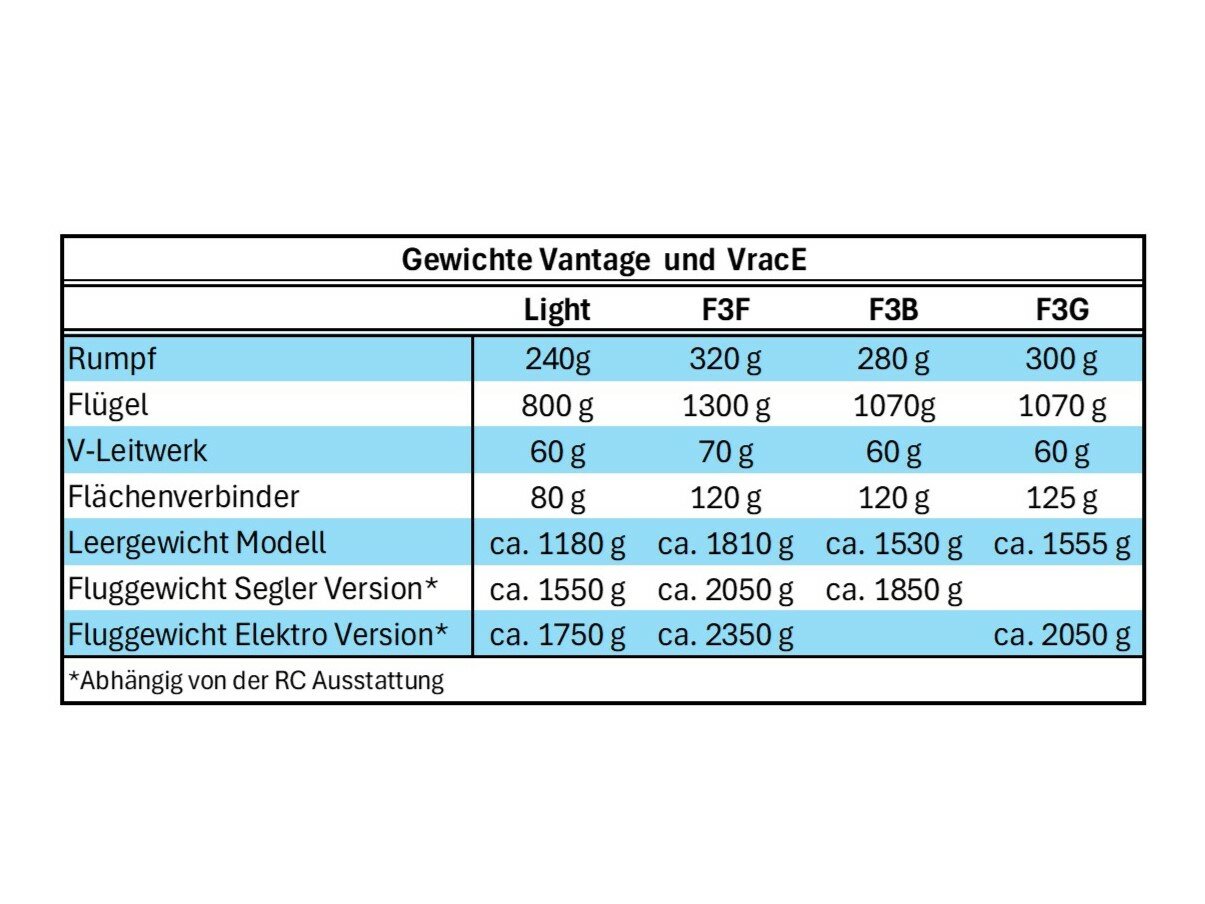 Gewichte Vantage und VracE

| | Light | F3F | F3B | F3G |
|---|---|---|---|---|
| Rumpf | 240g | 320 g | 280 g | 300 g |
| Flügel | 800 g | 1300 g | 1070g | 1070 g |
| V-Leitwerk | 60 g | 70 g | 60 g | 60 g |
| Flächenverbinder | 80 g | 120 g | 120 g | 125 g |
| Leergewicht Modell | ca. 1180 g | ca. 1810 g | ca. 1530 g | ca. 1555 g |
| Fluggewicht Segler Version* | ca. 1550 g | ca. 2050 g | ca. 1850 g | |
| Fluggewicht Elektro Version* | ca. 1750 g | ca. 2350 g | | ca. 2050 g |

*Abhängig von der RC Ausstattung